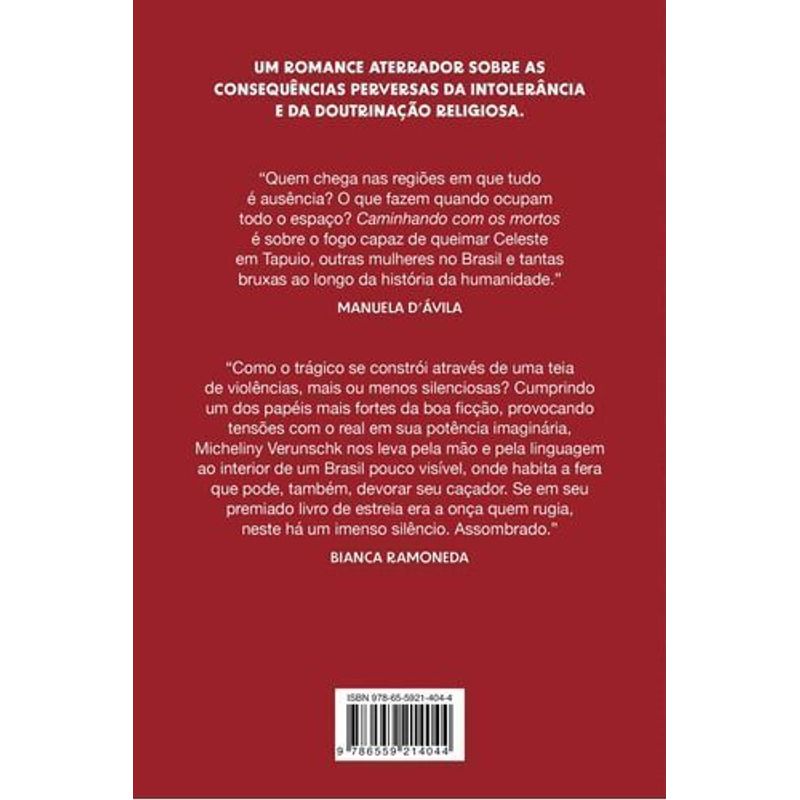 UM ROMANCE ATERRADOR SOBRE AS CONSEQUÊNCIAS PERVERSAS DA INTOLERÂNCIA E DA DOUTRINAÇÃO RELIGIOSA.

"Quem chega nas regiões em que tudo é ausência? O que fazem quando ocupam todo o espaço? Caminhando com os mortos é sobre o fogo capaz de queimar Celeste em Tapuio, outras mulheres no Brasil e tantas bruxas ao longo da história da humanidade."

MANUELA D'ÁVILA

"Como o trágico se constrói através de uma teia de violências, mais ou menos silenciosas? Cumprindo um dos papéis mais fortes da boa ficção, provocando tensões com o real em sua potência imaginária, Micheliny Verunschk nos leva pela mão e pela linguagem ao interior de um Brasil pouco visível, onde habita a fera que pode, também, devorar seu caçador. Se em seu premiado livro de estreia era a onça quem rugia, neste há um imenso silêncio. Assombrado."

BIANCA RAMONEDA

ISBN 978-65-5921-404-4

9 786559 214044